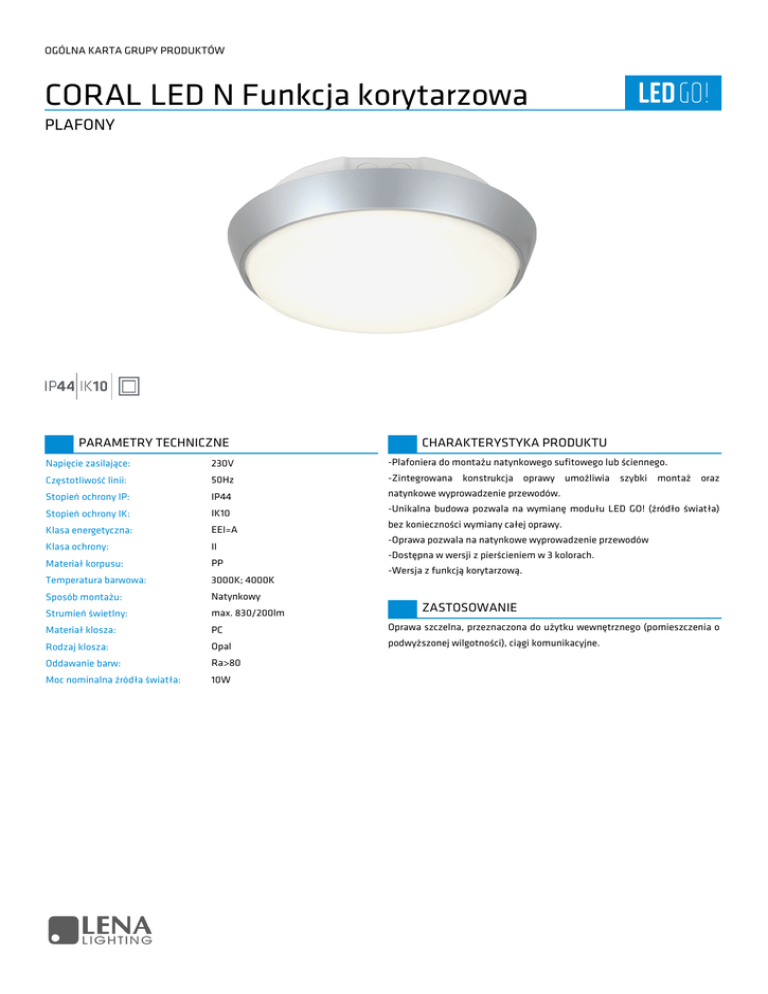 OGÓLNA KARTA GRUPY PRODUKTÓW

CORAL LED N Funkcja korytarzowa

LED GO!

PLAFONY

IP44 IK10

PARAMETRY TECHNICZNE

| | |
|---|---|
| Napięcie zasilające: | 230V |
| Częstotliwość linii: | 50Hz |
| Stopień ochrony IP: | IP44 |
| Stopień ochrony IK: | IK10 |
| Klasa energetyczna: | EEI=A |
| Klasa ochrony: | II |
| Materiał korpusu: | PP |
| Temperatura barwowa: | 3000K; 4000K |
| Sposób montażu: | Natynkowy |
| Strumień świetlny: | max. 830/200lm |
| Materiał klosza: | PC |
| Rodzaj klosza: | Opal |
| Oddawanie barw: | Ra>80 |
| Moc nominalna źródła światła: | 10W |

CHARAKTERYSTYKA PRODUKTU

-Plafoniera do montażu natynkowego sufitowego lub ściennego.
-Zintegrowana konstrukcja oprawy umożliwia szybki montaż oraz natynkowe wyprowadzenie przewodów.
-Unikalna budowa pozwala na wymianę modułu LED GO! (źródło światła) bez konieczności wymiany całej oprawy.
-Oprawa pozwala na natynkowe wyprowadzenie przewodów
-Dostępna w wersji z pierścieniem w 3 kolorach.
-Wersja z funkcją korytarzową.

ZASTOSOWANIE

Oprawa szczelna, przeznaczona do użytku wewnętrznego (pomieszczenia o podwyższonej wilgotności), ciągi komunikacyjne.

LENA LIGHTING